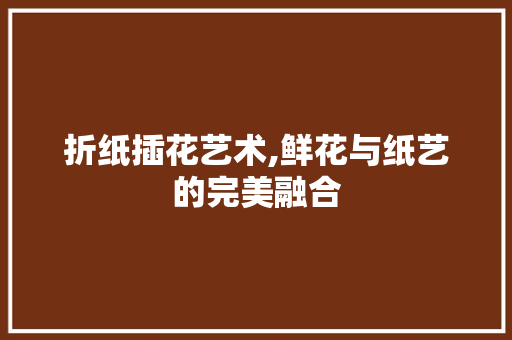 折纸插花艺术,鲜花与纸艺的完美融合